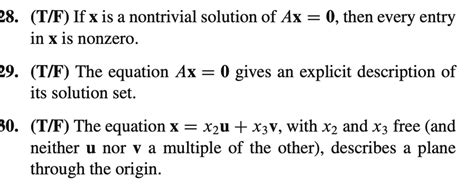 28. (T/F) If $\mathbf{x}$ is a nontrivial solution of $A\mathbf{x} = \mathbf{0}$, then every entry in $\mathbf{x}$ is nonzero.

29. (T/F) The equation $A\mathbf{x} = \mathbf{0}$ gives an explicit description of its solution set.

30. (T/F) The equation $\mathbf{x} = x_2\mathbf{u} + x_3\mathbf{v}$, with $x_2$ and $x_3$ free (and neither $\mathbf{u}$ nor $\mathbf{v}$ a multiple of the other), describes a plane through the origin.